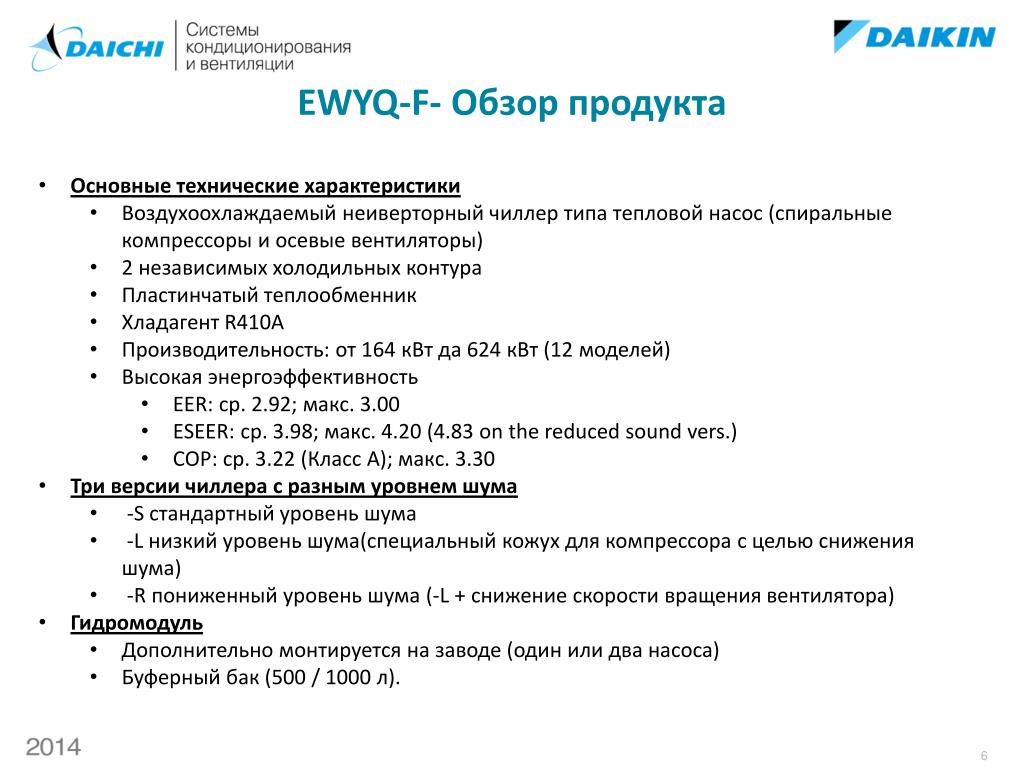 DAICHI Системы кондиционирования и вентиляции

DAIKIN

EWYQ-F- Обзор продукта

• Основные технические характеристики
  • Воздухоохлаждаемый неиверторный чиллер типа тепловой насос (спиральные компрессоры и осевые вентиляторы)
  • 2 независимых холодильных контура
  • Пластинчатый теплообменник
  • Хладагент R410A
  • Производительность: от 164 кВт да 624 кВт (12 моделей)
  • Высокая энергоэффективность
    • EER: ср. 2.92; макс. 3.00
    • ESEER: ср. 3.98; макс. 4.20 (4.83 on the reduced sound vers.)
    • COP: ср. 3.22 (Класс А); макс. 3.30
• Три версии чиллера с разным уровнем шума
  • -S стандартный уровень шума
  • -L низкий уровень шума(специальный кожух для компрессора с целью снижения шума)
  • -R пониженный уровень шума (-L + снижение скорости вращения вентилятора)
• Гидромодуль
  • Дополнительно монтируется на заводе (один или два насоса)
  • Буферный бак (500 / 1000 л).

2014

6